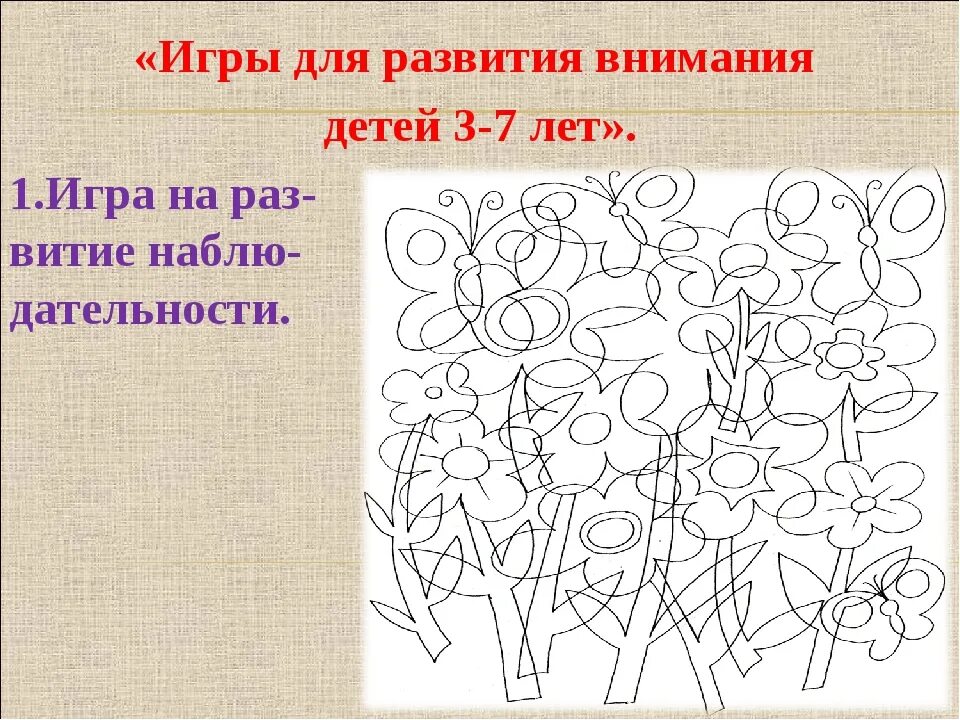 «Игры для развития внимания детей 3-7 лет».

1.Игра на развитие наблюдательности.